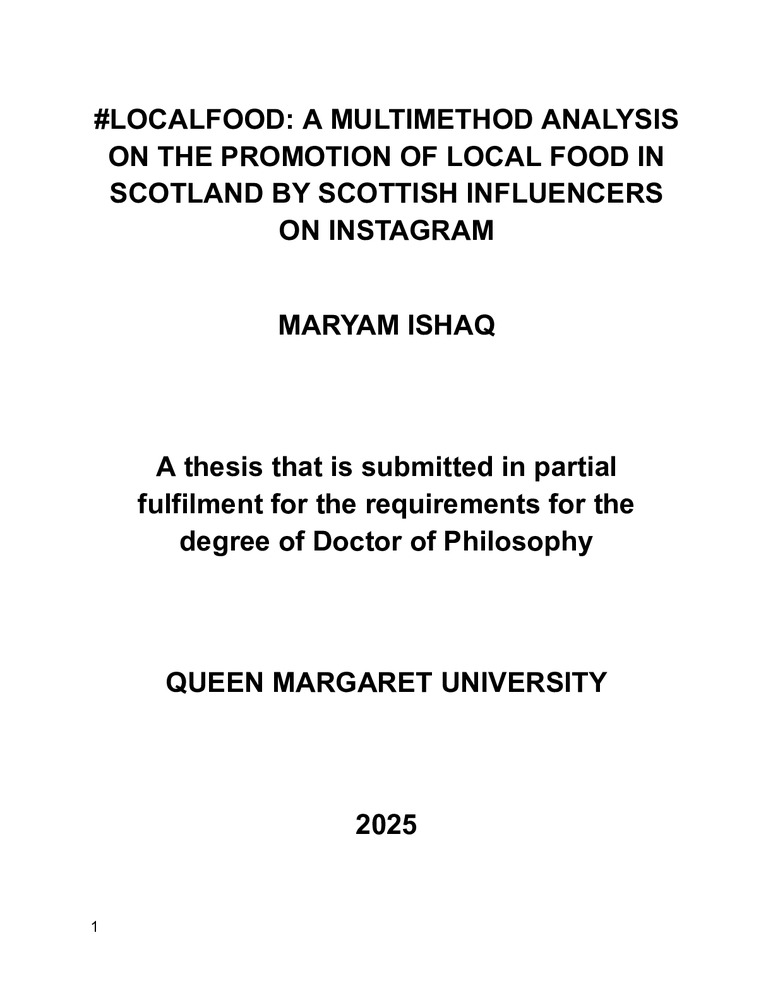 #LOCALFOOD: A MULTIMETHOD ANALYSIS ON THE PROMOTION OF LOCAL FOOD IN SCOTLAND BY SCOTTISH INFLUENCERS ON INSTAGRAM

MARYAM ISHAQ

A thesis that is submitted in partial fulfilment for the requirements for the degree of Doctor of Philosophy

QUEEN MARGARET UNIVERSITY

2025

1